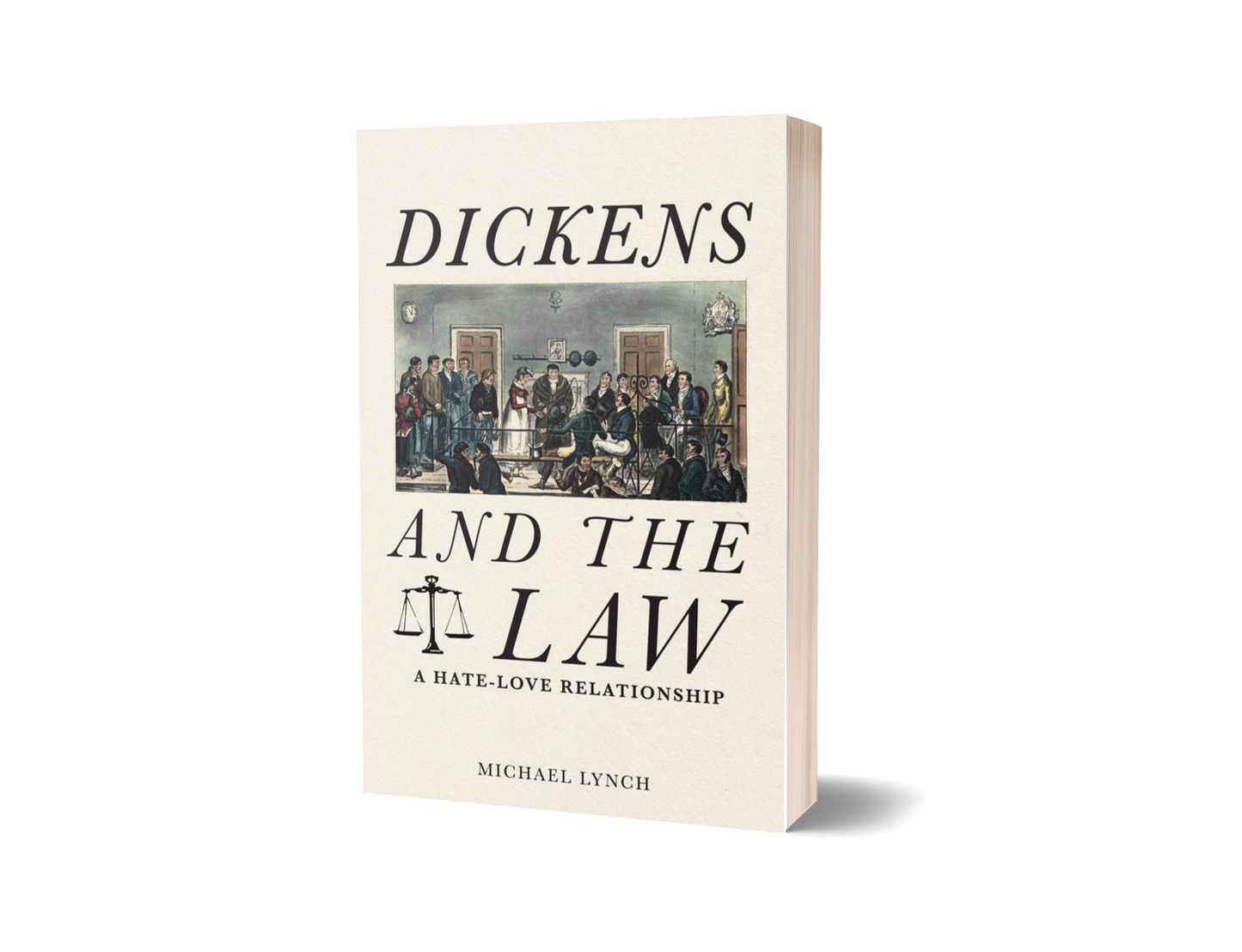 DICKENS

AND THE LAW

A HATE-LOVE RELATIONSHIP

MICHAEL LYNCH